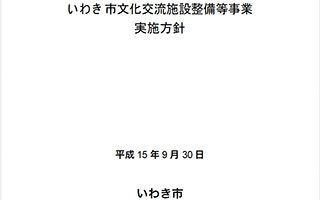 いわき 市文化交流施設整備等事業
実施方針

平成 15 年 9 月 30 日

いわき市